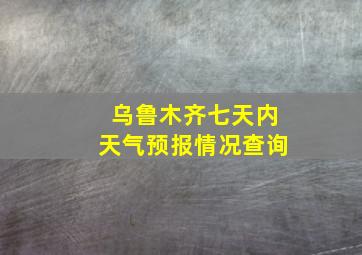 乌鲁木齐七天内
天气预报情况查询